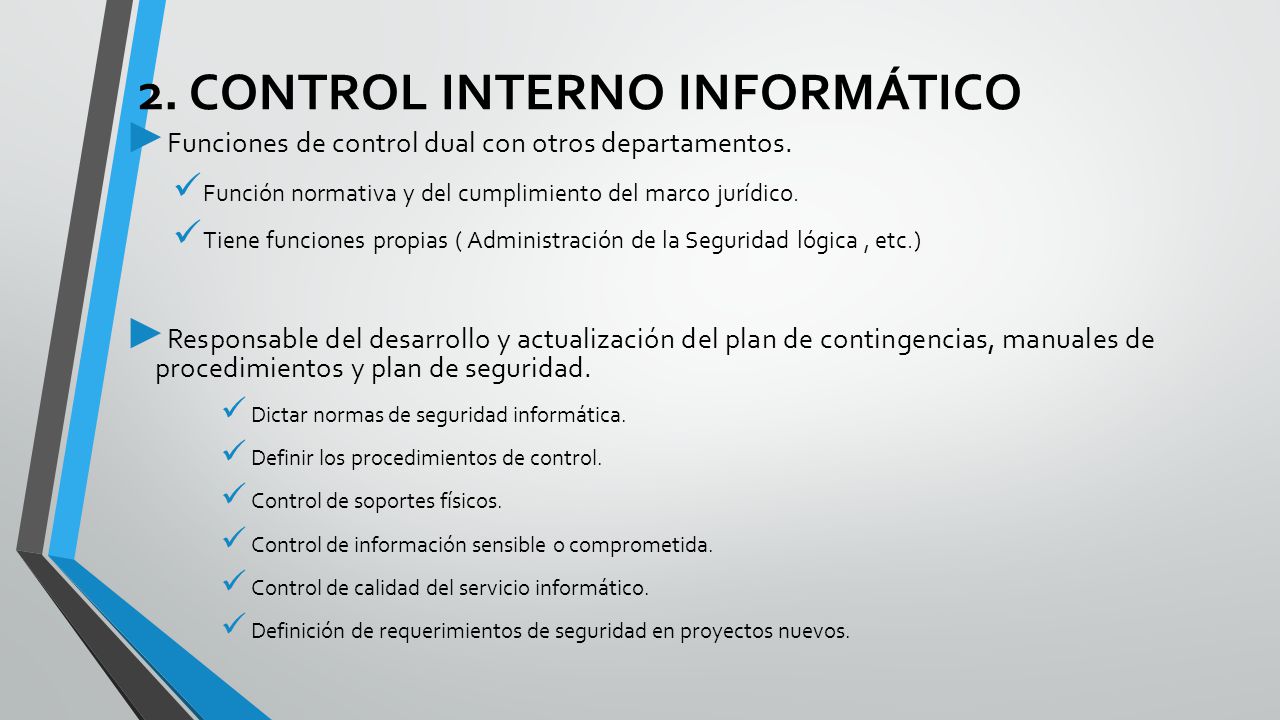 2. CONTROL INTERNO INFORMÁTICO

Funciones de control dual con otros departamentos.

Función normativa y del cumplimiento del marco jurídico.

Tiene funciones propias ( Administración de la Seguridad lógica , etc.)

Responsable del desarrollo y actualización del plan de contingencias, manuales de procedimientos y plan de seguridad.

Dictar normas de seguridad informática.

Definir los procedimientos de control.

Control de soportes físicos.

Control de información sensible o comprometida.

Control de calidad del servicio informático.

Definición de requerimientos de seguridad en proyectos nuevos.